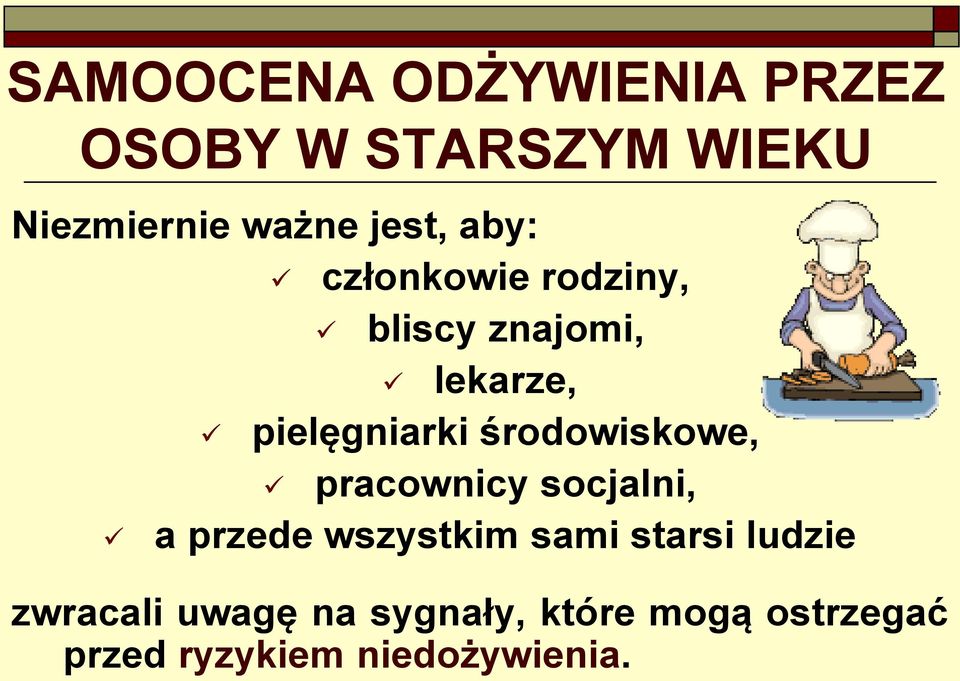 SAMOOCENA ODŻYWIENIA PRZEZ OSOBY W STARSZYM WIEKU

Niezmiernie ważne jest, aby:

✓ członkowie rodziny,
✓ bliscy znajomi,
✓ lekarze,
✓ pielęgniarki środowiskowe,
✓ pracownicy socjalni,
✓ a przede wszystkim sami starsi ludzie

zwracali uwagę na sygnały, które mogą ostrzegać przed ryzykiem niedożywienia.